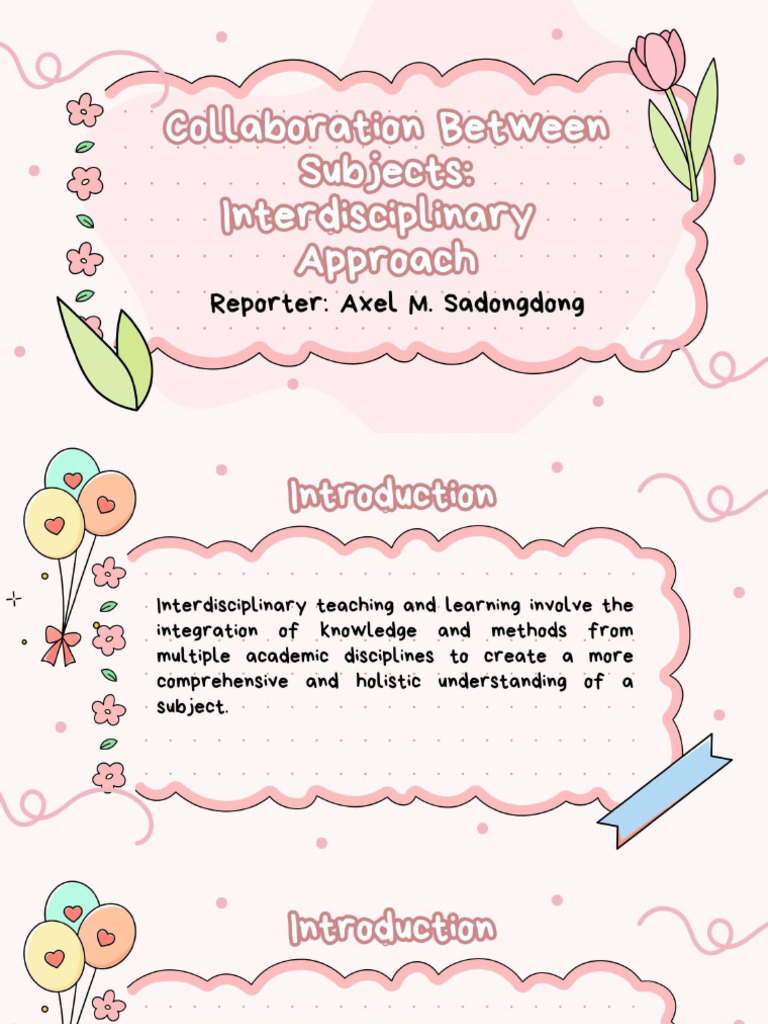 Collaboration Between Subjects: Interdisciplinary Approach

Reporter: Axel M. Sadongdong

Introduction

Interdisciplinary teaching and learning involve the integration of knowledge and methods from multiple academic disciplines to create a more comprehensive and holistic understanding of a subject.

Introduction